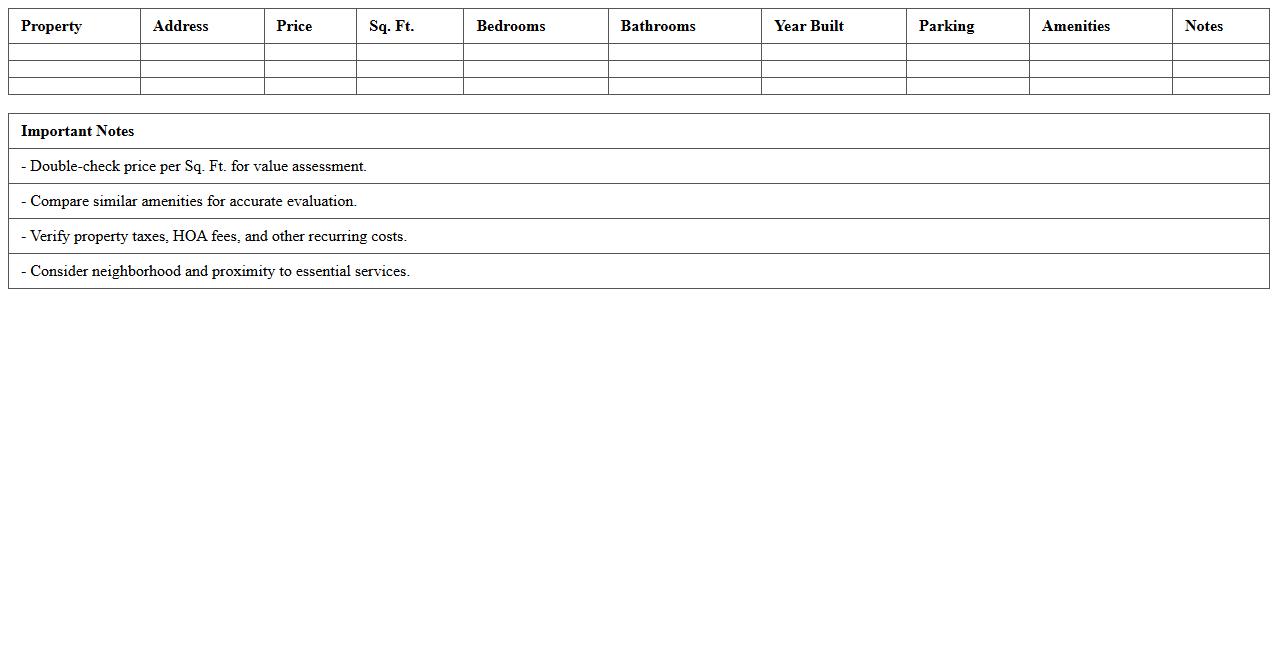 | Property | Address | Price | Sq. Ft. | Bedrooms | Bathrooms | Year Built | Parking | Amenities | Notes |
|---|---|---|---|---|---|---|---|---|---|
| | | | | | | | | | |
| | | | | | | | | | |
| | | | | | | | | | |

| Important Notes |
|---|
| - Double-check price per Sq. Ft. for value assessment. |
| - Compare similar amenities for accurate evaluation. |
| - Verify property taxes, HOA fees, and other recurring costs. |
| - Consider neighborhood and proximity to essential services. |